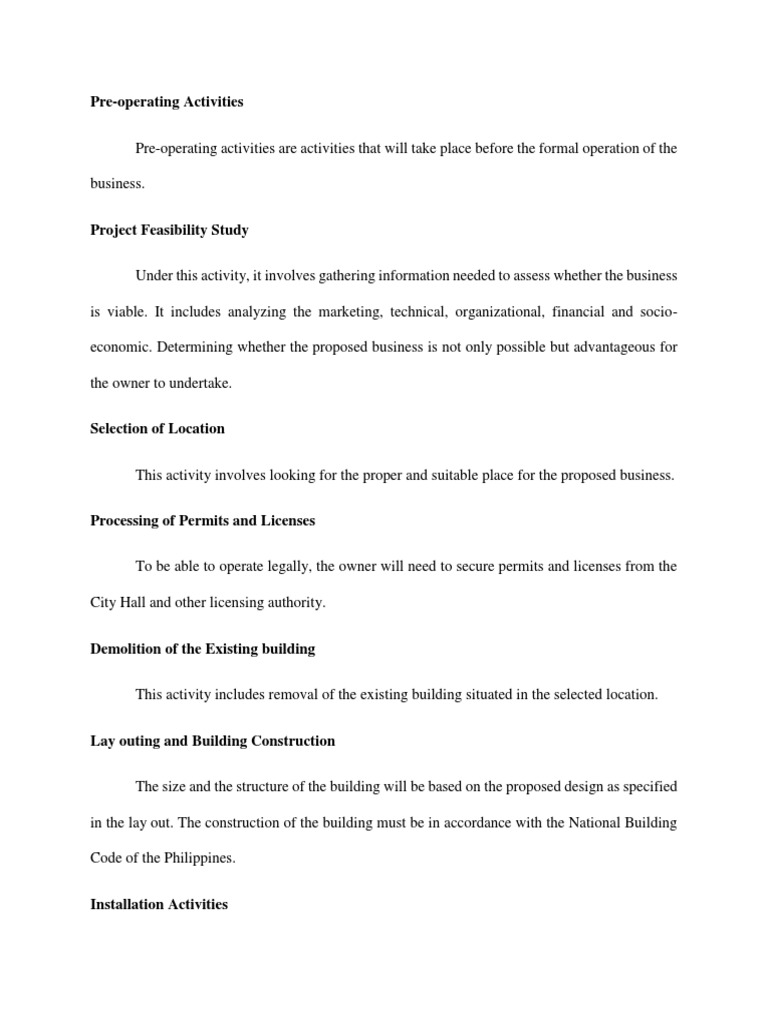 Pre-operating Activities

Pre-operating activities are activities that will take place before the formal operation of the business.

Project Feasibility Study

Under this activity, it involves gathering information needed to assess whether the business is viable. It includes analyzing the marketing, technical, organizational, financial and socio-economic. Determining whether the proposed business is not only possible but advantageous for the owner to undertake.

Selection of Location

This activity involves looking for the proper and suitable place for the proposed business.

Processing of Permits and Licenses

To be able to operate legally, the owner will need to secure permits and licenses from the City Hall and other licensing authority.

Demolition of the Existing building

This activity includes removal of the existing building situated in the selected location.

Lay outing and Building Construction

The size and the structure of the building will be based on the proposed design as specified in the lay out. The construction of the building must be in accordance with the National Building Code of the Philippines.

Installation Activities